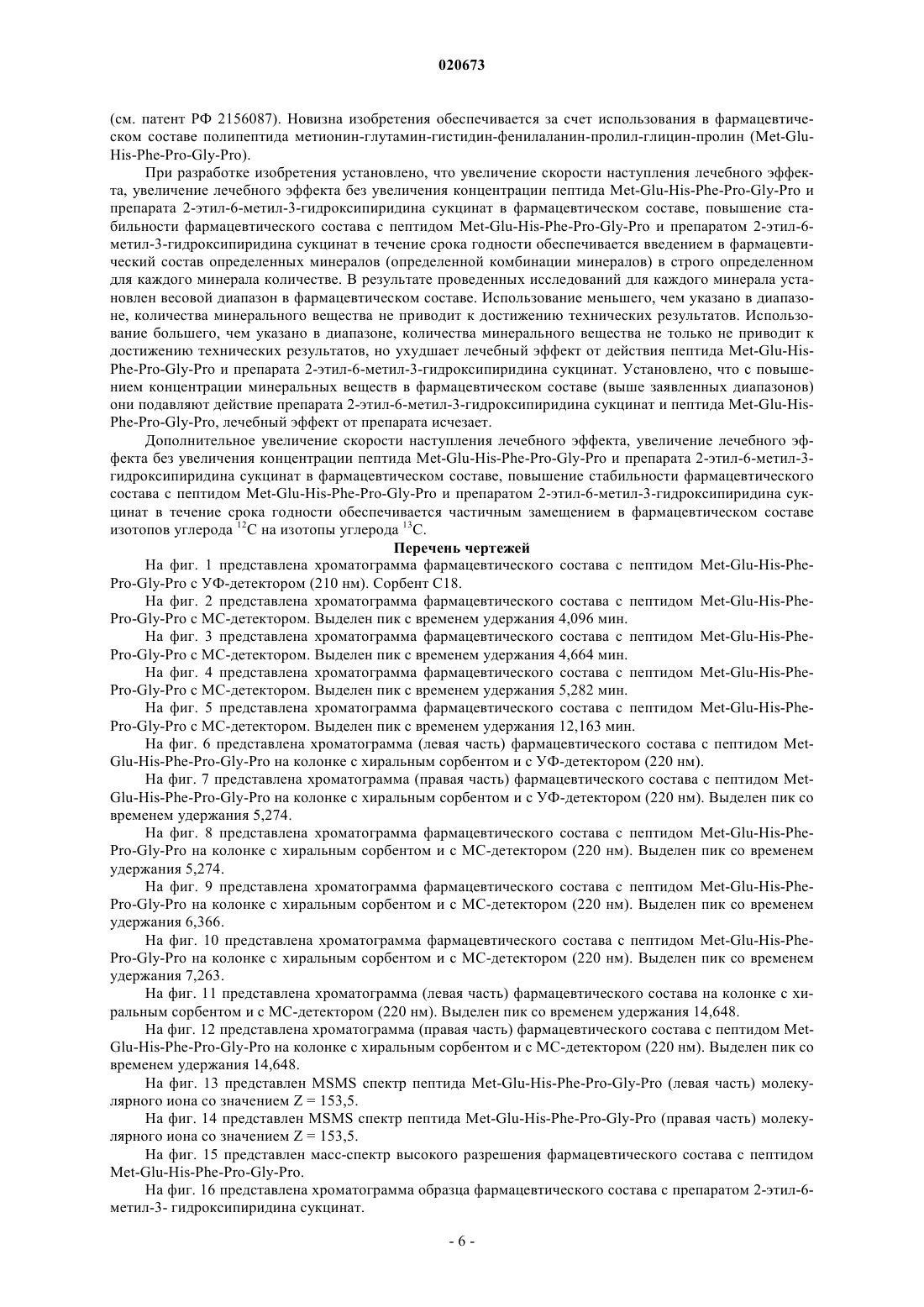 020673

(см. патент РФ 2156087). Новизна изобретения обеспечивается за счет использования в фармацевтическом составе полипептида метионин-глутамин-гистидин-фенилаланин-пролил-глицин-пролин (Met-Glu-His-Phe-Pro-Gly-Pro).

При разработке изобретения установлено, что увеличение скорости наступления лечебного эффекта, увеличение лечебного эффекта без увеличения концентрации пептида Met-Glu-His-Phe-Pro-Gly-Pro и препарата 2-этил-6-метил-3-гидроксипиридина сукцинат в фармацевтическом составе, повышение стабильности фармацевтического состава с пептидом Met-Glu-His-Phe-Pro-Gly-Pro и препаратом 2-этил-6-метил-3-гидроксипиридина сукцинат в течение срока годности обеспечивается введением в фармацевтический состав определенных минералов (определенной комбинации минералов) в строго определенном для каждого минерала количестве. В результате проведенных исследований для каждого минерала установлен весовой диапазон в фармацевтическом составе. Использование меньшего, чем указано в диапазоне, количества минерального вещества не приводит к достижению технических результатов. Использование большего, чем указано в диапазоне, количества минерального вещества не только не приводит к достижению технических результатов, но ухудшает лечебный эффект от действия пептида Met-Glu-His-Phe-Pro-Gly-Pro и препарата 2-этил-6-метил-3-гидроксипиридина сукцинат. Установлено, что с повышением концентрации минеральных веществ в фармацевтическом составе (выше заявленных диапазонов) они подавляют действие препарата 2-этил-6-метил-3-гидроксипиридина сукцинат и пептида Met-Glu-His-Phe-Pro-Gly-Pro, лечебный эффект от препарата исчезает.

Дополнительное увеличение скорости наступления лечебного эффекта, увеличение лечебного эффекта без увеличения концентрации пептида Met-Glu-His-Phe-Pro-Gly-Pro и препарата 2-этил-6-метил-3-гидроксипиридина сукцинат в фармацевтическом составе, повышение стабильности фармацевтического состава с пептидом Met-Glu-His-Phe-Pro-Gly-Pro и препаратом 2-этил-6-метил-3-гидроксипиридина сукцинат в течение срока годности обеспечивается частичным замещением в фармацевтическом составе изотопов углерода $^{12}C$ на изотопы углерода $^{13}C$.

Перечень чертежей

На фиг. 1 представлена хроматограмма фармацевтического состава с пептидом Met-Glu-His-Phe-Pro-Gly-Pro с УФ-детектором (210 нм). Сорбент С18.

На фиг. 2 представлена хроматограмма фармацевтического состава с пептидом Met-Glu-His-Phe-Pro-Gly-Pro с МС-детектором. Выделен пик с временем удержания 4,096 мин.

На фиг. 3 представлена хроматограмма фармацевтического состава с пептидом Met-Glu-His-Phe-Pro-Gly-Pro с МС-детектором. Выделен пик с временем удержания 4,664 мин.

На фиг. 4 представлена хроматограмма фармацевтического состава с пептидом Met-Glu-His-Phe-Pro-Gly-Pro с МС-детектором. Выделен пик с временем удержания 5,282 мин.

На фиг. 5 представлена хроматограмма фармацевтического состава с пептидом Met-Glu-His-Phe-Pro-Gly-Pro с МС-детектором. Выделен пик с временем удержания 12,163 мин.

На фиг. 6 представлена хроматограмма (левая часть) фармацевтического состава с пептидом Met-Glu-His-Phe-Pro-Gly-Pro на колонке с хиральным сорбентом и с УФ-детектором (220 нм).

На фиг. 7 представлена хроматограмма (правая часть) фармацевтического состава с пептидом Met-Glu-His-Phe-Pro-Gly-Pro на колонке с хиральным сорбентом и с УФ-детектором (220 нм). Выделен пик со временем удержания 5,274.

На фиг. 8 представлена хроматограмма фармацевтического состава с пептидом Met-Glu-His-Phe-Pro-Gly-Pro на колонке с хиральным сорбентом и с МС-детектором (220 нм). Выделен пик со временем удержания 5,274.

На фиг. 9 представлена хроматограмма фармацевтического состава с пептидом Met-Glu-His-Phe-Pro-Gly-Pro на колонке с хиральным сорбентом и с МС-детектором (220 нм). Выделен пик со временем удержания 6,366.

На фиг. 10 представлена хроматограмма фармацевтического состава с пептидом Met-Glu-His-Phe-Pro-Gly-Pro на колонке с хиральным сорбентом и с МС-детектором (220 нм). Выделен пик со временем удержания 7,263.

На фиг. 11 представлена хроматограмма (левая часть) фармацевтического состава на колонке с хиральным сорбентом и с МС-детектором (220 нм). Выделен пик со временем удержания 14,648.

На фиг. 12 представлена хроматограмма (правая часть) фармацевтического состава с пептидом Met-Glu-His-Phe-Pro-Gly-Pro на колонке с хиральным сорбентом и с МС-детектором (220 нм). Выделен пик со временем удержания 14,648.

На фиг. 13 представлен MSMS спектр пептида Met-Glu-His-Phe-Pro-Gly-Pro (левая часть) молекулярного иона со значением Z = 153,5.

На фиг. 14 представлен MSMS спектр пептида Met-Glu-His-Phe-Pro-Gly-Pro (правая часть) молекулярного иона со значением Z = 153,5.

На фиг. 15 представлен масс-спектр высокого разрешения фармацевтического состава с пептидом Met-Glu-His-Phe-Pro-Gly-Pro.

На фиг. 16 представлена хроматограмма образца фармацевтического состава с препаратом 2-этил-6-метил-3- гидроксипиридина сукцинат.

- 6 -